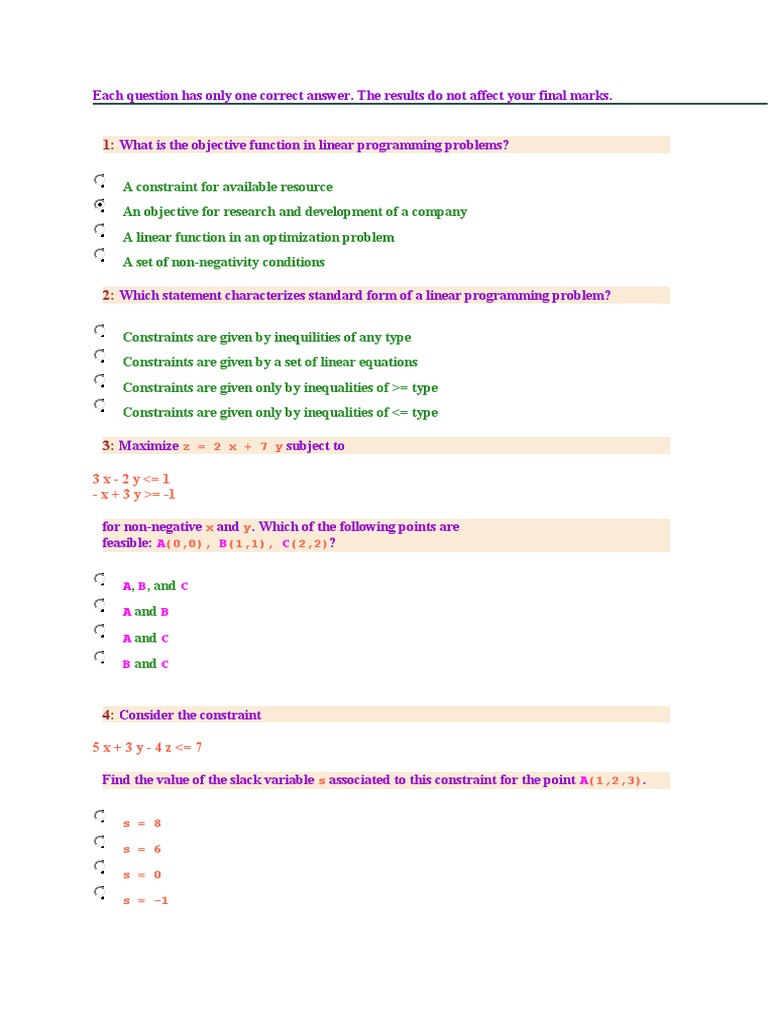 Each question has only one correct answer. The results do not affect your final marks.

1: What is the objective function in linear programming problems?

A constraint for available resource
An objective for research and development of a company
A linear function in an optimization problem
A set of non-negativity conditions

2: Which statement characterizes standard form of a linear programming problem?

Constraints are given by inequilities of any type
Constraints are given by a set of linear equations
Constraints are given only by inequalities of >= type
Constraints are given only by inequalities of <= type

3: Maximize z = 2 x + 7 y subject to

3 x - 2 y <= 1
- x + 3 y >= -1

for non-negative x and y. Which of the following points are feasible: A(0,0), B(1,1), C(2,2)?

A, B, and C
A and B
A and C
B and C

4: Consider the constraint

5 x + 3 y - 4 z <= 7

Find the value of the slack variable s associated to this constraint for the point A(1,2,3).

s = 8
s = 6
s = 0
s = -1